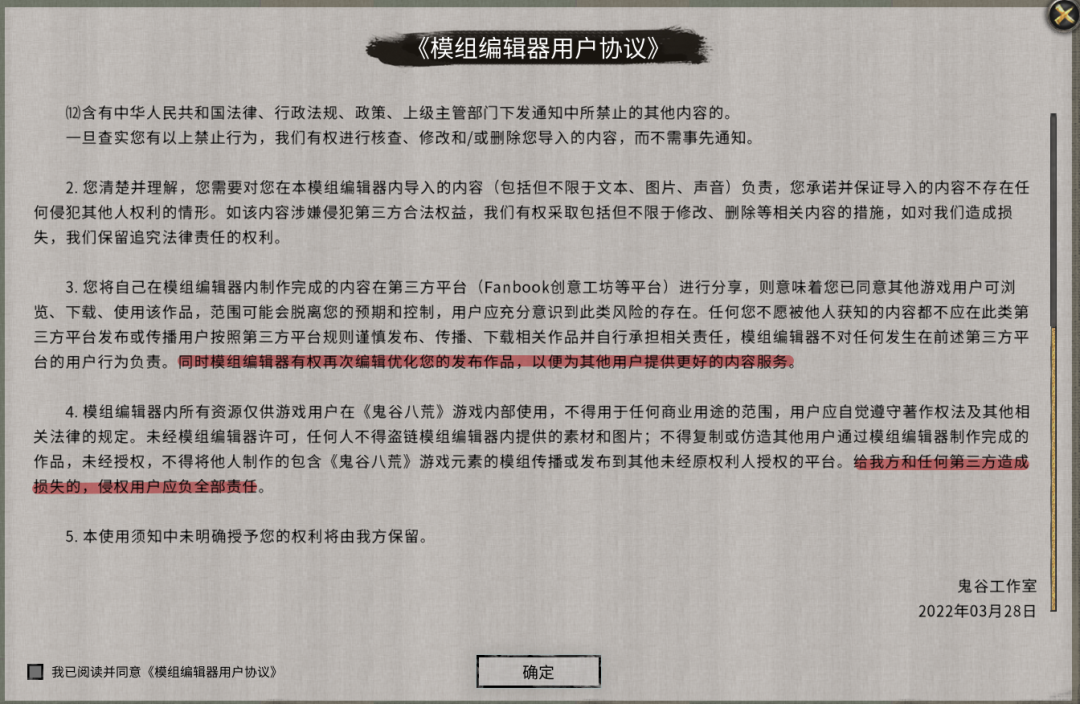 《模组编辑器用户协议》

⑿含有中华人民共和国法律、行政法规、政策、上级主管部门下发通知中所禁止的其他内容的。
一旦查实您有以上禁止行为，我们有权进行核查、修改和/或删除您导入的内容，而不需事先通知。

2. 您清楚并理解，您需要对您在本模组编辑器内导入的内容（包括但不限于文本、图片、声音）负责，您承诺并保证导入的内容不存在任何侵犯其他人权利的情形。如该内容涉嫌侵犯第三方合法权益，我们有权采取包括但不限于修改、删除等相关内容的措施，如对我们造成损失，我们保留追究法律责任的权利。

3. 您将自己在模组编辑器内制作完成的内容在第三方平台（Fanbook创意工坊等平台）进行分享，则意味着您已同意其他游戏用户可浏览、下载、使用该作品，范围可能会脱离您的预期和控制，用户应充分意识到此类风险的存在。任何您不愿被他人获知的内容都不应在此类第三方平台发布或传播用户按照第三方平台规则谨慎发布、传播、下载相关作品并自行承担相关责任，模组编辑器不对任何发生在前述第三方平台的用户行为负责。同时模组编辑器有权再次编辑优化您的发布作品，以便为其他用户提供更好的内容服务。

4. 模组编辑器内所有资源仅供游戏用户在《鬼谷八荒》游戏内部使用，不得用于任何商业用途的范围，用户应自觉遵守著作权法及其他相关法律的规定。未经模组编辑器许可，任何人不得盗链模组编辑器内提供的素材和图片；不得复制或仿造其他用户通过模组编辑器制作完成的作品，未经授权，不得将他人制作的包含《鬼谷八荒》游戏元素的模组传播或发布到其他未经原权利人授权的平台。给我方和任何第三方造成损失的，侵权用户应负全部责任。

5. 本使用须知中未明确授予您的权利将由我方保留。

鬼谷工作室
2022年03月28日

我已阅读并同意《模组编辑器用户协议》

确定